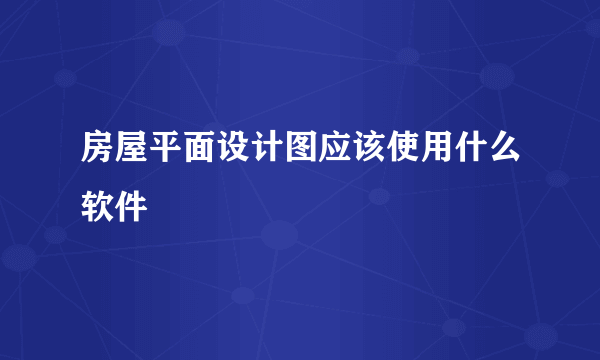 房屋平面设计图应该使用什么软件